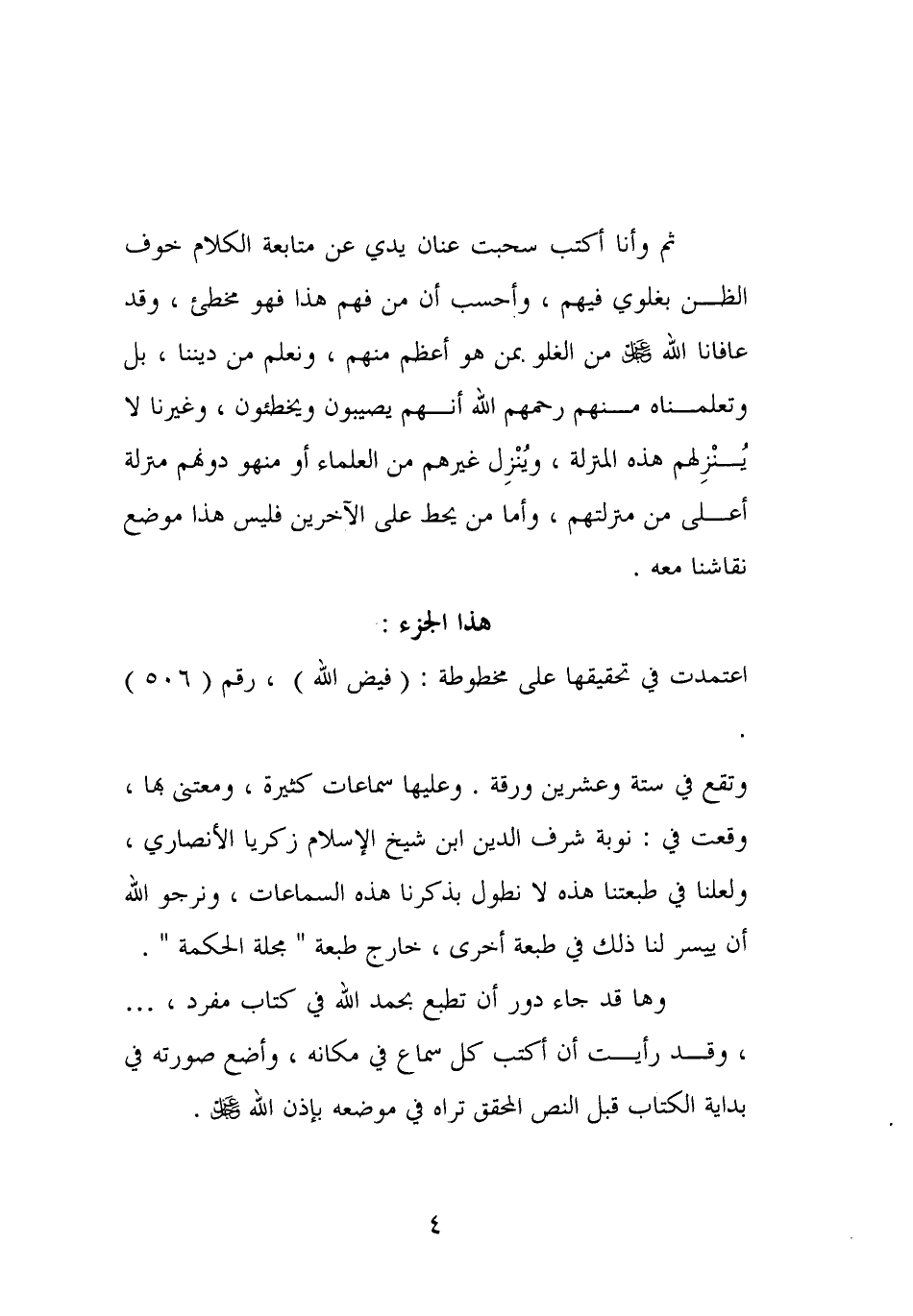 ثم وأنا أكتب سحبت عنان يدي عن متابعة الكلام خوف الظن بغلوي فيهم ، وأحسب أن من فهم هذا فهو مخطئ ، وقد عافانا الله ﷻ من الغلو بمن هو أعظم منهم ، ونعلم من ديننا ، بل وتعلمناه منهم رحمهم الله أنهم يصيبون ويخطئون ، وغيرنا لا يُنْزِلهم هذه المترلة ، ويُنْزِل غيرهم من العلماء أو منهو دونهم مترلة أعلى من مترلتهم ، وأما من يحط على الآخرين فليس هذا موضع نقاشنا معه .

هذا الجزء :

اعتمدت في تحقيقها على مخطوطة : ( فيض الله ) ، رقم ( ٥٠٦ ) .

وتقع في ستة وعشرين ورقة . وعليها سماعات كثيرة ، ومعتنى بها ، وقعت في : نوبة شرف الدين ابن شيخ الإسلام زكريا الأنصاري ، ولعلنا في طبعتنا هذه لا نطول بذكرنا هذه السماعات ، ونرجو الله أن ييسر لنا ذلك في طبعة أخرى ، خارج طبعة " مجلة الحكمة " .

وها قد جاء دور أن تطبع بحمد الله في كتاب مفرد ، ... ، وقد رأيت أن أكتب كل سماع في مكانه ، وأضع صورته في بداية الكتاب قبل النص المحقق تراه في موضعه بإذن الله ﷻ .

٤